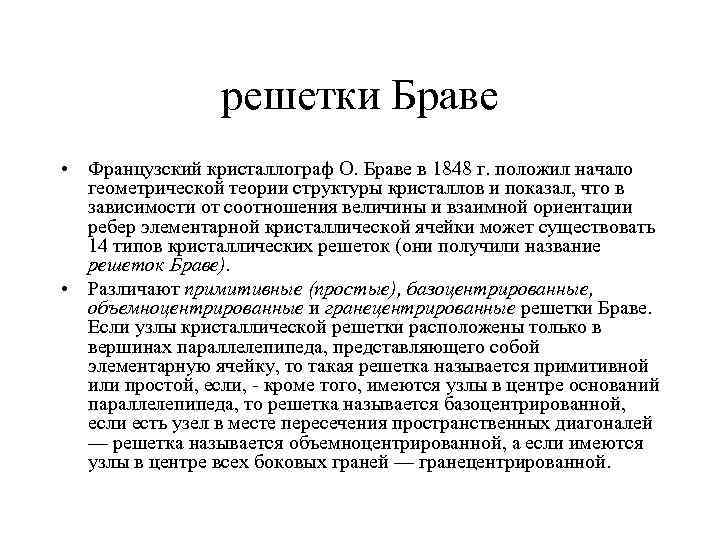 решетки Браве

• Французский кристаллограф О. Браве в 1848 г. положил начало геометрической теории структуры кристаллов и показал, что в зависимости от соотношения величины и взаимной ориентации ребер элементарной кристаллической ячейки может существовать 14 типов кристаллических решеток (они получили название решеток Браве).
• Различают примитивные (простые), базоцентрированные, объемноцентрированные и гранецентрированные решетки Браве. Если узлы кристаллической решетки расположены только в вершинах параллелепипеда, представляющего собой элементарную ячейку, то такая решетка называется примитивной или простой, если, - кроме того, имеются узлы в центре оснований параллелепипеда, то решетка называется базоцентрированной, если есть узел в месте пересечения пространственных диагоналей — решетка называется объемноцентрированной, а если имеются узлы в центре всех боковых граней — гранецентрированной.